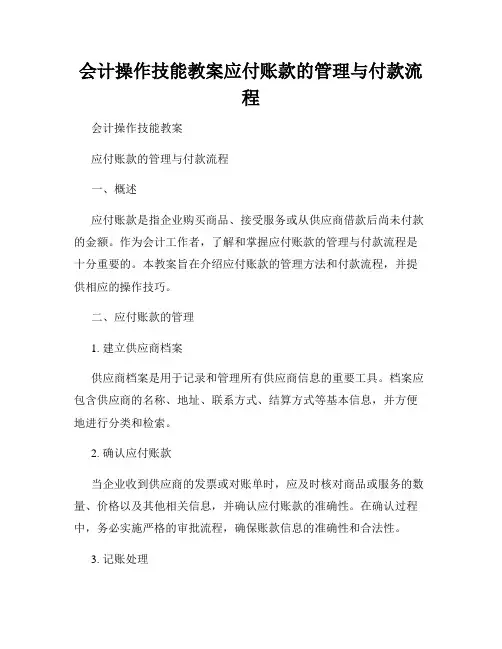 会计操作技能教案应付账款的管理与付款流程

会计操作技能教案

应付账款的管理与付款流程

一、概述

应付账款是指企业购买商品、接受服务或从供应商借款后尚未付款的金额。作为会计工作者，了解和掌握应付账款的管理与付款流程是十分重要的。本教案旨在介绍应付账款的管理方法和付款流程，并提供相应的操作技巧。

二、应付账款的管理

1. 建立供应商档案

供应商档案是用于记录和管理所有供应商信息的重要工具。档案应包含供应商的名称、地址、联系方式、结算方式等基本信息，并方便地进行分类和检索。

2. 确认应付账款

当企业收到供应商的发票或对账单时，应及时核对商品或服务的数量、价格以及其他相关信息，并确认应付账款的准确性。在确认过程中，务必实施严格的审批流程，确保账款信息的准确性和合法性。

3. 记账处理